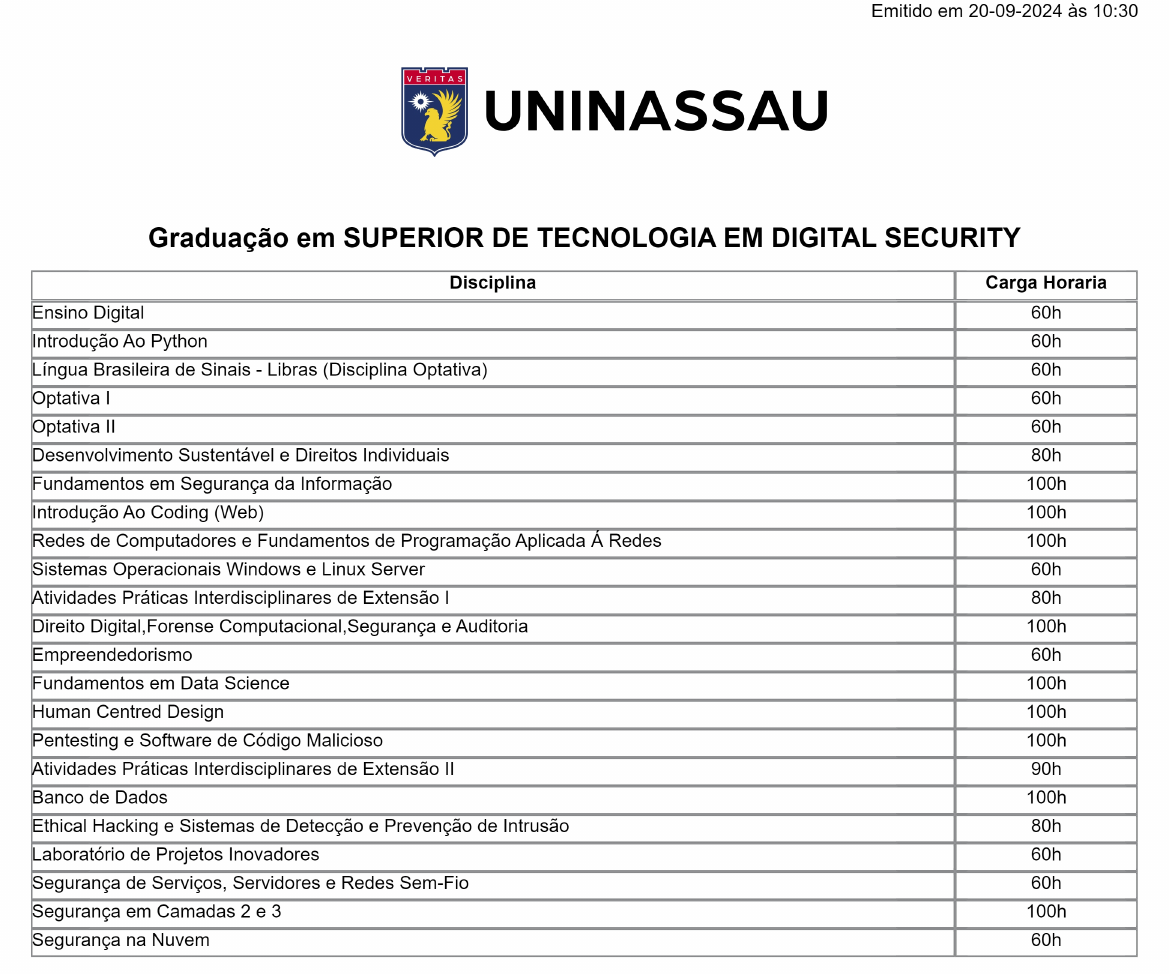 Emitido em 20-09-2024 às 10:30

VERITAS

UNINASSAU

Graduação em SUPERIOR DE TECNOLOGIA EM DIGITAL SECURITY

| Disciplina | Carga Horaria |
|---|---|
| Ensino Digital | 60h |
| Introdução Ao Python | 60h |
| Língua Brasileira de Sinais - Libras (Disciplina Optativa) | 60h |
| Optativa I | 60h |
| Optativa II | 60h |
| Desenvolvimento Sustentável e Direitos Individuais | 80h |
| Fundamentos em Segurança da Informação | 100h |
| Introdução Ao Coding (Web) | 100h |
| Redes de Computadores e Fundamentos de Programação Aplicada Á Redes | 100h |
| Sistemas Operacionais Windows e Linux Server | 60h |
| Atividades Práticas Interdisciplinares de Extensão I | 80h |
| Direito Digital,Forense Computacional,Segurança e Auditoria | 100h |
| Empreendedorismo | 60h |
| Fundamentos em Data Science | 100h |
| Human Centred Design | 100h |
| Pentesting e Software de Código Malicioso | 100h |
| Atividades Práticas Interdisciplinares de Extensão II | 90h |
| Banco de Dados | 100h |
| Ethical Hacking e Sistemas de Detecção e Prevenção de Intrusão | 80h |
| Laboratório de Projetos Inovadores | 60h |
| Segurança de Serviços, Servidores e Redes Sem-Fio | 60h |
| Segurança em Camadas 2 e 3 | 100h |
| Segurança na Nuvem | 60h |